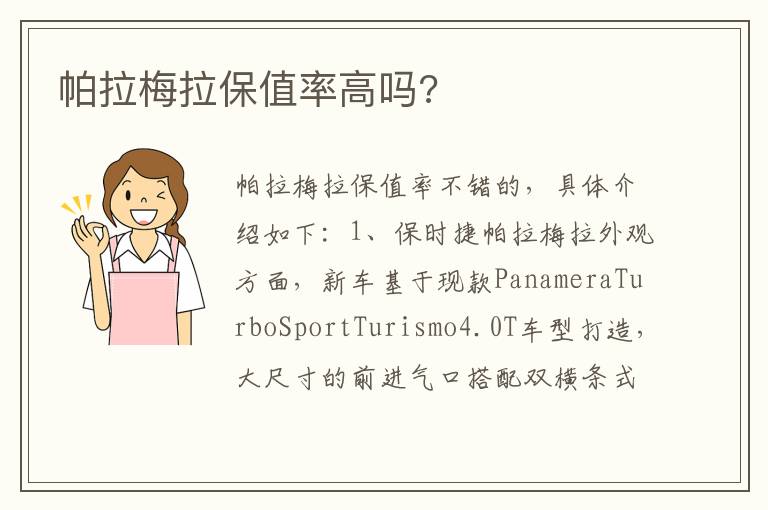 帕拉梅拉保值率高吗?

帕拉梅拉保值率不错的，具体介绍如下：1、保时捷帕拉梅拉外观方面，新车基于现款PanameraTurboSportTurismo4.0T车型打造，大尺寸的前进气口搭配双横条式